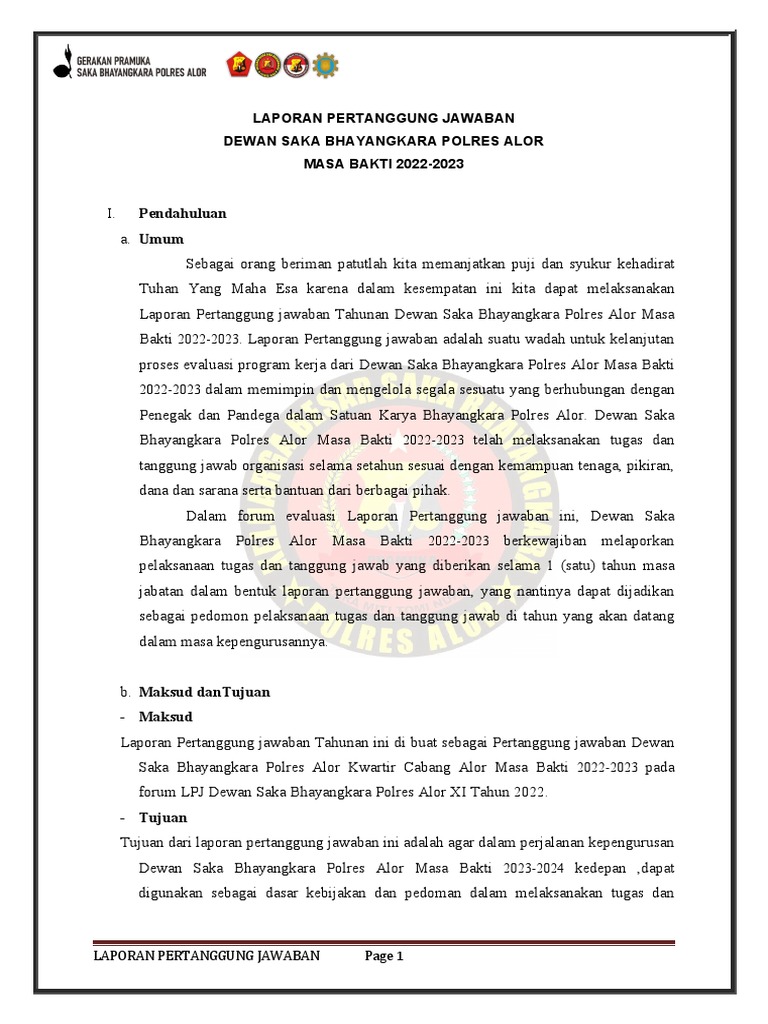 GERAKAN PRAMUKA
SAKA BHAYANGKARA POLRES ALOR

LAPORAN PERTANGGUNG JAWABAN
DEWAN SAKA BHAYANGKARA POLRES ALOR
MASA BAKTI 2022-2023

I. Pendahuluan

a. Umum

Sebagai orang beriman patutlah kita memanjatkan puji dan syukur kehadirat Tuhan Yang Maha Esa karena dalam kesempatan ini kita dapat melaksanakan Laporan Pertanggung jawaban Tahunan Dewan Saka Bhayangkara Polres Alor Masa Bakti 2022-2023. Laporan Pertanggung jawaban adalah suatu wadah untuk kelanjutan proses evaluasi program kerja dari Dewan Saka Bhayangkara Polres Alor Masa Bakti 2022-2023 dalam memimpin dan mengelola segala sesuatu yang berhubungan dengan Penegak dan Pandega dalam Satuan Karya Bhayangkara Polres Alor. Dewan Saka Bhayangkara Polres Alor Masa Bakti 2022-2023 telah melaksanakan tugas dan tanggung jawab organisasi selama setahun sesuai dengan kemampuan tenaga, pikiran, dana dan sarana serta bantuan dari berbagai pihak.

Dalam forum evaluasi Laporan Pertanggung jawaban ini, Dewan Saka Bhayangkara Polres Alor Masa Bakti 2022-2023 berkewajiban melaporkan pelaksanaan tugas dan tanggung jawab yang diberikan selama 1 (satu) tahun masa jabatan dalam bentuk laporan pertanggung jawaban, yang nantinya dapat dijadikan sebagai pedomon pelaksanaan tugas dan tanggung jawab di tahun yang akan datang dalam masa kepengurusannya.

b. Maksud danTujuan

- Maksud

Laporan Pertanggung jawaban Tahunan ini di buat sebagai Pertanggung jawaban Dewan Saka Bhayangkara Polres Alor Kwartir Cabang Alor Masa Bakti 2022-2023 pada forum LPJ Dewan Saka Bhayangkara Polres Alor XI Tahun 2022.

- Tujuan

Tujuan dari laporan pertanggung jawaban ini adalah agar dalam perjalanan kepengurusan Dewan Saka Bhayangkara Polres Alor Masa Bakti 2023-2024 kedepan ,dapat digunakan sebagai dasar kebijakan dan pedoman dalam melaksanakan tugas dan

LAPORAN PERTANGGUNG JAWABAN Page 1